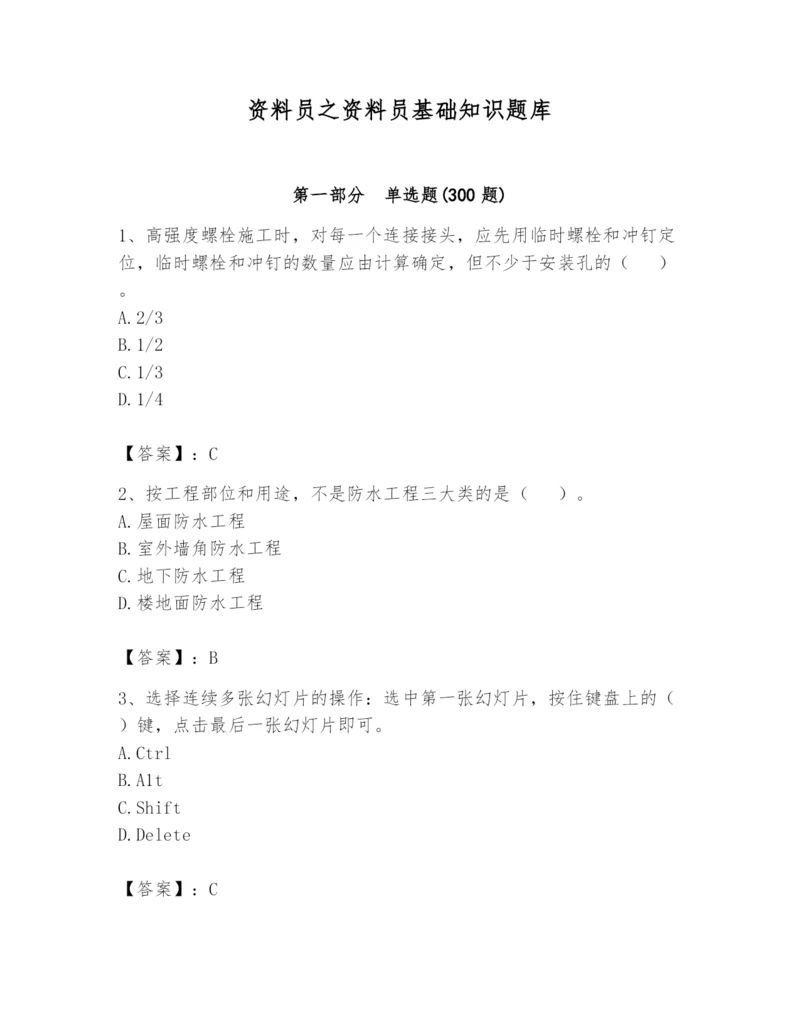 资料员之资料员基础知识题库

第一部分 单选题(300 题)

1、高强度螺栓施工时，对每一个连接接头，应先用临时螺栓和冲钉定位，临时螺栓和冲钉的数量应由计算确定，但不少于安装孔的（ ）。
A. 2/3
B. 1/2
C. 1/3
D. 1/4

【答案】：C

2、按工程部位和用途，不是防水工程三大类的是（ ）。
A. 屋面防水工程
B. 室外墙角防水工程
C. 地下防水工程
D. 楼地面防水工程

【答案】：B

3、选择连续多张幻灯片的操作：选中第一张幻灯片，按住键盘上的（ ）键，点击最后一张幻灯片即可。
A. Ctrl
B. Alt
C. Shift
D. Delete

【答案】：C